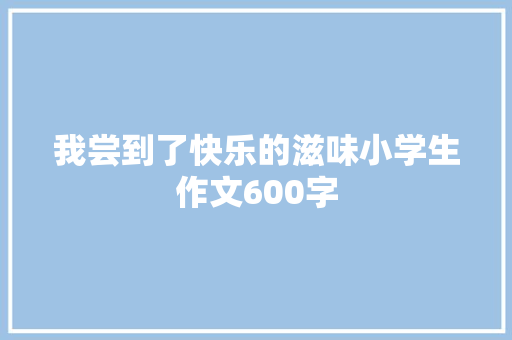 我尝到了快乐的滋味小学生作文600字